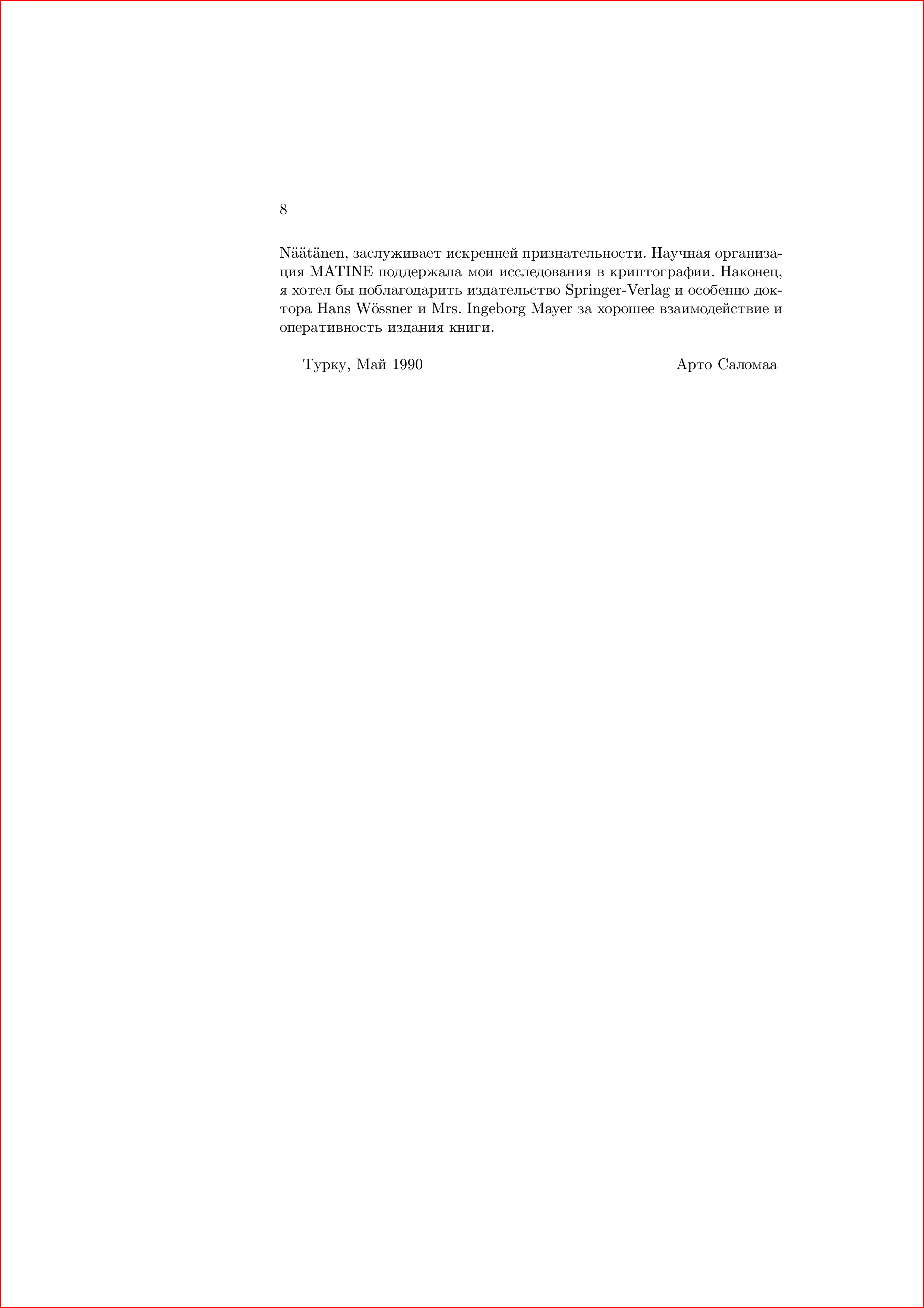 8

Näätänen, заслуживает искренней признательности. Научная организация MATINE поддержала мои исследования в криптографии. Наконец, я хотел бы поблагодарить издательство Springer-Verlag и особенно доктора Hans Wössner и Mrs. Ingeborg Mayer за хорошее взаимодействие и оперативность издания книги.

Турку, Май 1990

Арто Саломаа